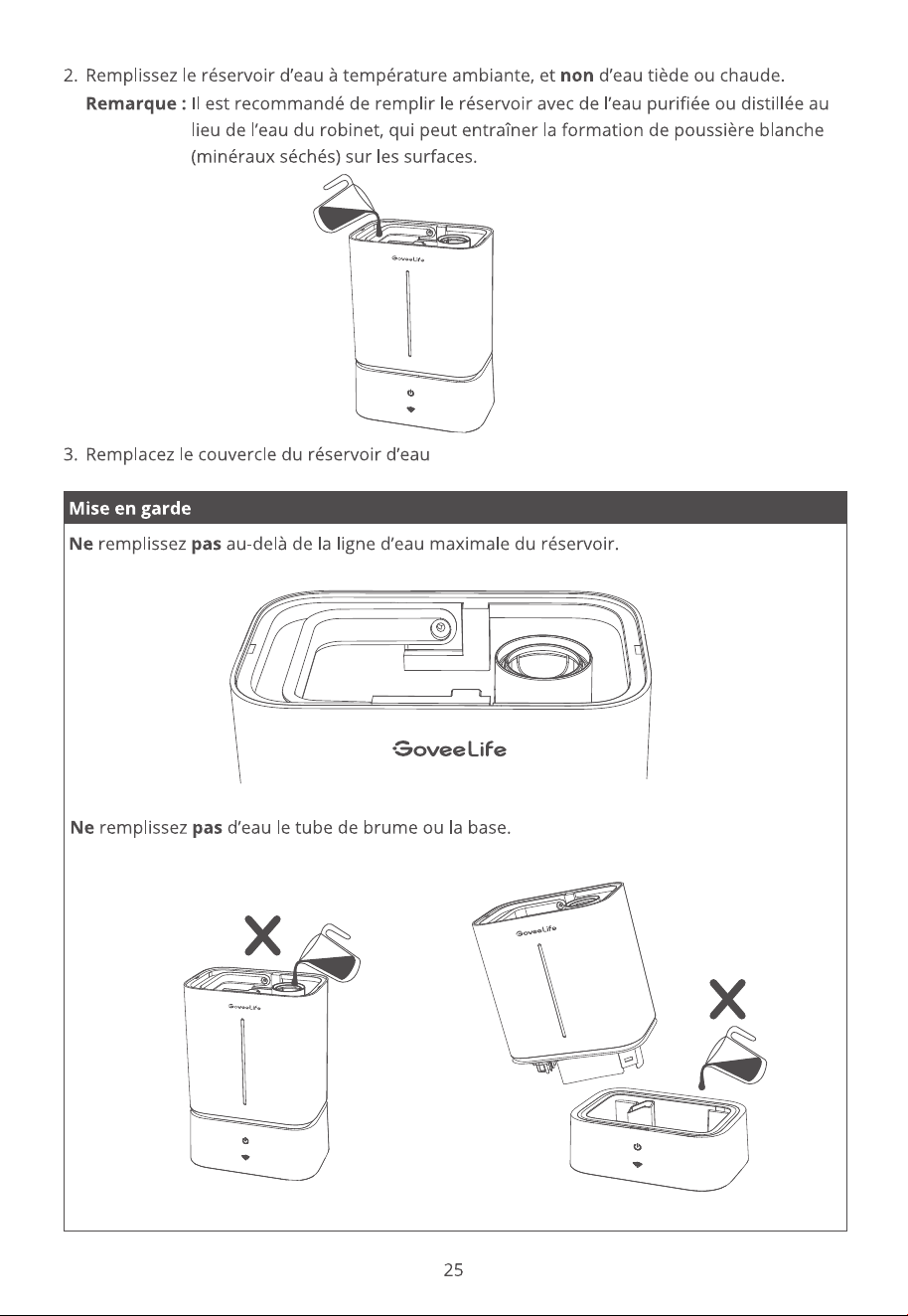 2. Remplissez le réservoir d'eau à température ambiante, et non d'eau tiède ou chaude.

Remarque : Il est recommandé de remplir le réservoir avec de l'eau purifiée ou distillée au lieu de l'eau du robinet, qui peut entraîner la formation de poussière blanche (minéraux séchés) sur les surfaces.

GoveeLife

3. Remplacez le couvercle du réservoir d'eau

Mise en garde

Ne remplissez pas au-delà de la ligne d'eau maximale du réservoir.

GoveeLife

Ne remplissez pas d'eau le tube de brume ou la base.

GoveeLife

GoveeLife

25